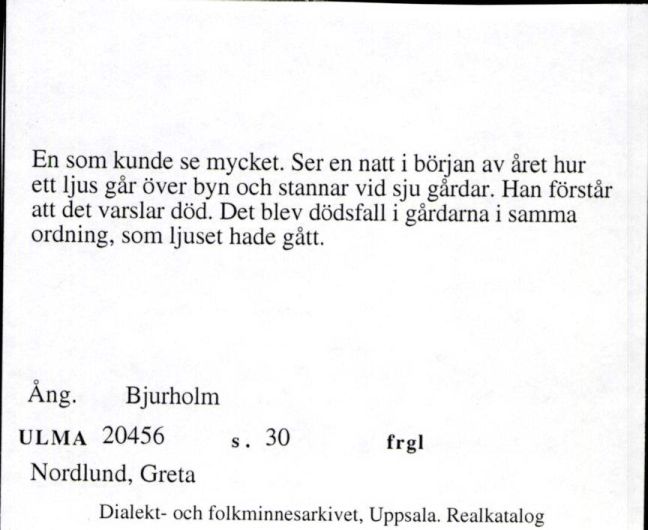 En som kunde se mycket. Ser en natt i början av året hur ett ljus går över byn och stannar vid sju gårdar. Han förstår att det varslar död. Det blev dödsfall i gårdarna i samma ordning, som ljuset hade gått.

Ång. Bjurholm

ULMA 20456 s. 30 frgl

Nordlund, Greta

Dialekt- och folkminnesarkivet, Uppsala. Realkatalog